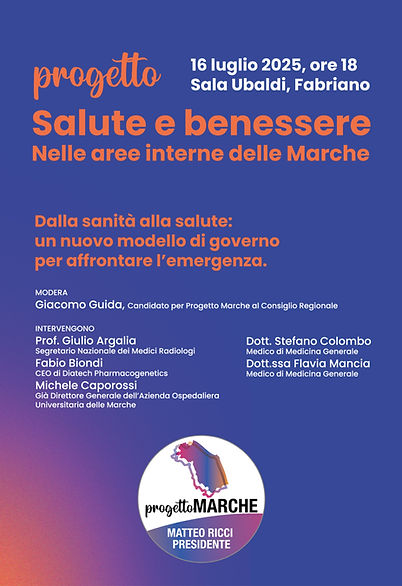 progetto

16 luglio 2025, ore 18
Sala Ubaldi, Fabriano

Salute e benessere
Nelle aree interne delle Marche

Dalla sanità alla salute: un nuovo modello di governo per affrontare l'emergenza.

MODERA
Giacomo Guida, Candidato per Progetto Marche al Consiglio Regionale

INTERVENGONO
Prof. Giulio Argalia
Segretario Nazionale dei Medici Radiologi
Fabio Biondi
CEO di Diatech Pharmacogenetics
Michele Caporossi
Già Direttore Generale dell'Azienda Ospedaliera Universitaria delle Marche

Dott. Stefano Colombo
Medico di Medicina Generale
Dott.ssa Flavia Mancia
Medico di Medicina Generale

progettoMARCHE
MATTEO RICCI PRESIDENTE